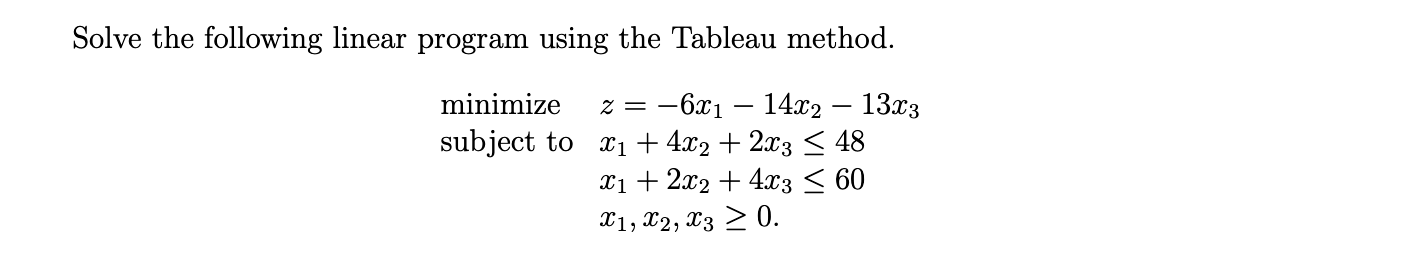 Solve the following linear program using the Tableau method.

minimize $z = -6x_1 - 14x_2 - 13x_3$
subject to $x_1 + 4x_2 + 2x_3 \leq 48$
$x_1 + 2x_2 + 4x_3 \leq 60$
$x_1, x_2, x_3 \geq 0.$